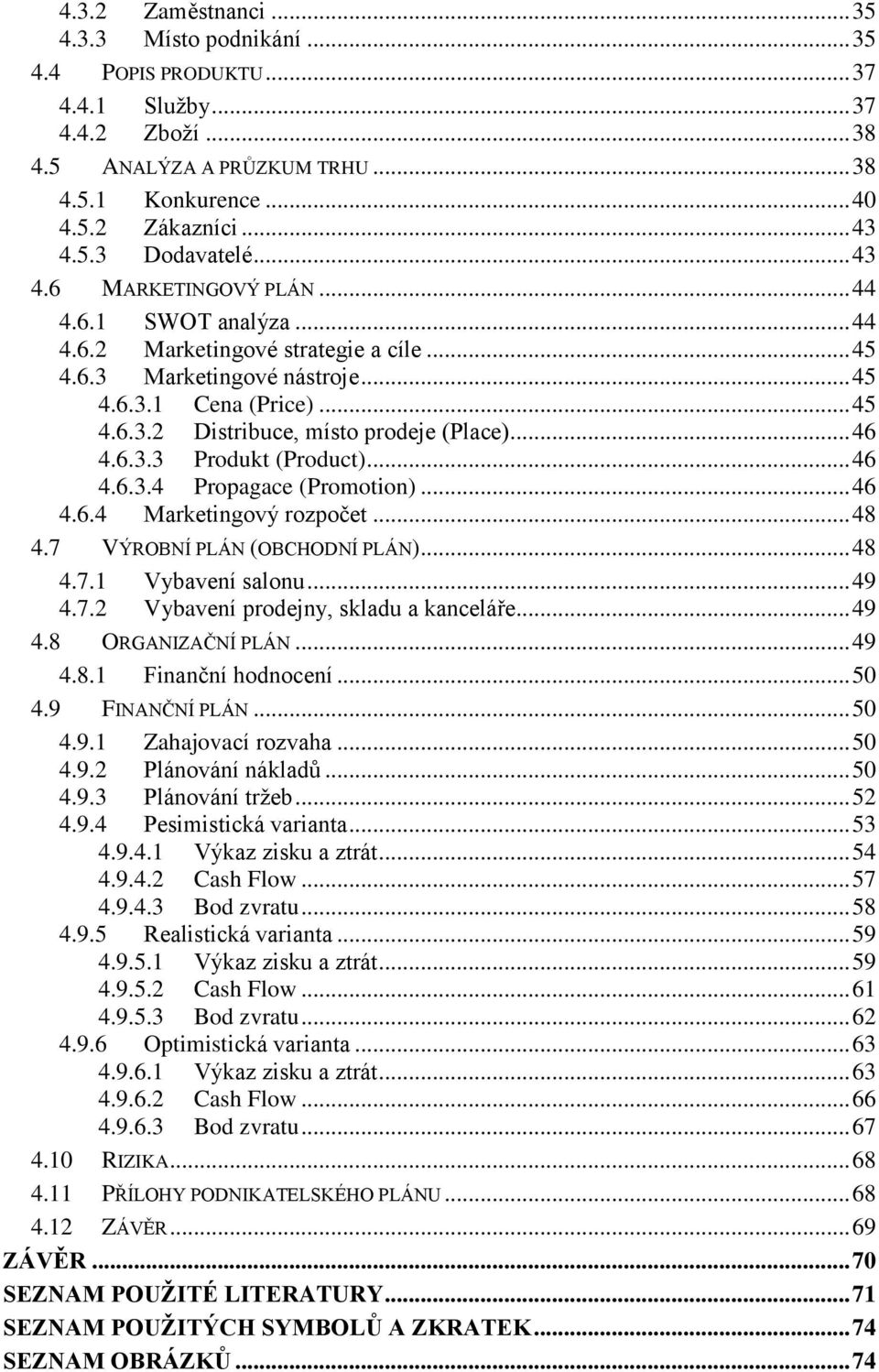 4.3.2 Zaměstnanci ... 35
4.3.3 Místo podnikání ... 35
4.4 POPIS PRODUKTU ... 37
4.4.1 Služby ... 37
4.4.2 Zboží ... 38
4.5 ANALÝZA A PRŮZKUM TRHU ... 38
4.5.1 Konkurence ... 40
4.5.2 Zákazníci ... 43
4.5.3 Dodavatelé ... 43
4.6 MARKETINGOVÝ PLÁN ... 44
4.6.1 SWOT analýza ... 44
4.6.2 Marketingové strategie a cíle ... 45
4.6.3 Marketingové nástroje ... 45
4.6.3.1 Cena (Price) ... 45
4.6.3.2 Distribuce, místo prodeje (Place) ... 46
4.6.3.3 Produkt (Product) ... 46
4.6.3.4 Propagace (Promotion) ... 46
4.6.4 Marketingový rozpočet ... 48
4.7 VÝROBNÍ PLÁN (OBCHODNÍ PLÁN) ... 48
4.7.1 Vybavení salonu ... 49
4.7.2 Vybavení prodejny, skladu a kanceláře ... 49
4.8 ORGANIZAČNÍ PLÁN ... 49
4.8.1 Finanční hodnocení ... 50
4.9 FINANČNÍ PLÁN ... 50
4.9.1 Zahajovací rozvaha ... 50
4.9.2 Plánování nákladů ... 50
4.9.3 Plánování tržeb ... 52
4.9.4 Pesimistická varianta ... 53
4.9.4.1 Výkaz zisku a ztrát ... 54
4.9.4.2 Cash Flow ... 57
4.9.4.3 Bod zvratu ... 58
4.9.5 Realistická varianta ... 59
4.9.5.1 Výkaz zisku a ztrát ... 59
4.9.5.2 Cash Flow ... 61
4.9.5.3 Bod zvratu ... 62
4.9.6 Optimistická varianta ... 63
4.9.6.1 Výkaz zisku a ztrát ... 63
4.9.6.2 Cash Flow ... 66
4.9.6.3 Bod zvratu ... 67
4.10 RIZIKA ... 68
4.11 PŘÍLOHY PODNIKATELSKÉHO PLÁNU ... 68
4.12 ZÁVĚR ... 69
ZÁVĚR ... 70
SEZNAM POUŽITÉ LITERATURY ... 71
SEZNAM POUŽITÝCH SYMBOLŮ A ZKRATEK ... 74
SEZNAM OBRÁZKŮ ... 74